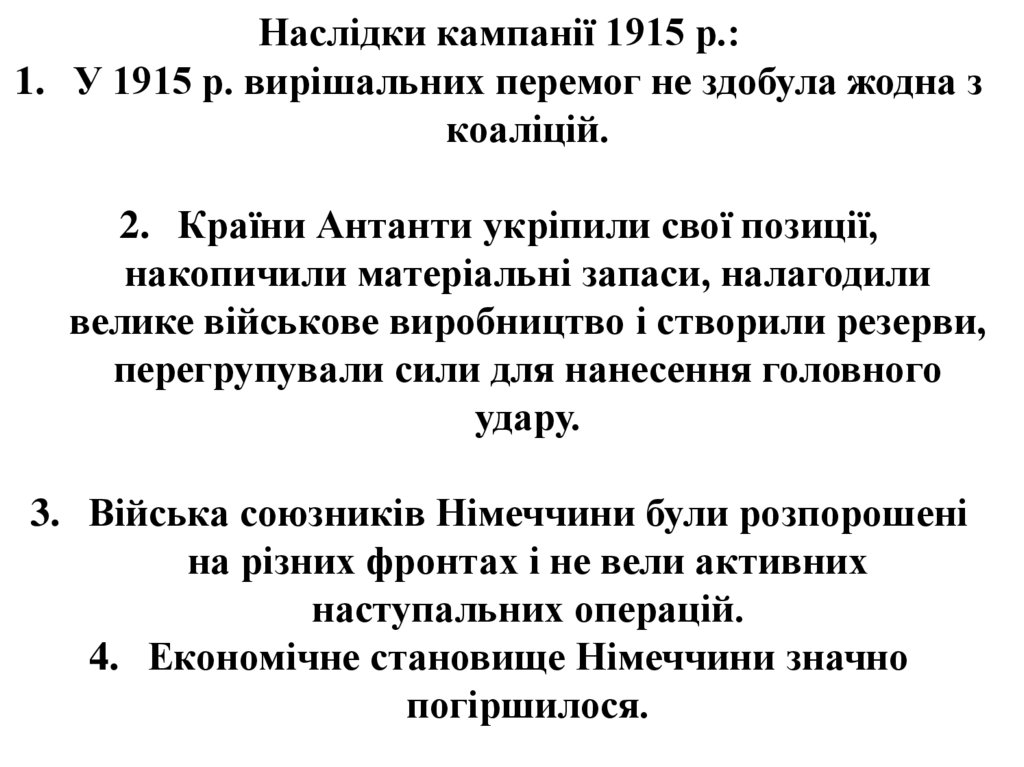 Наслідки кампанії 1915 р.:

1. У 1915 р. вирішальних перемог не здобула жодна з коаліцій.

2. Країни Антанти укріпили свої позиції, накопичили матеріальні запаси, налагодили велике військове виробництво і створили резерви, перегрупували сили для нанесення головного удару.

3. Війська союзників Німеччини були розпорошені на різних фронтах і не вели активних наступальних операцій.

4. Економічне становище Німеччини значно погіршилося.